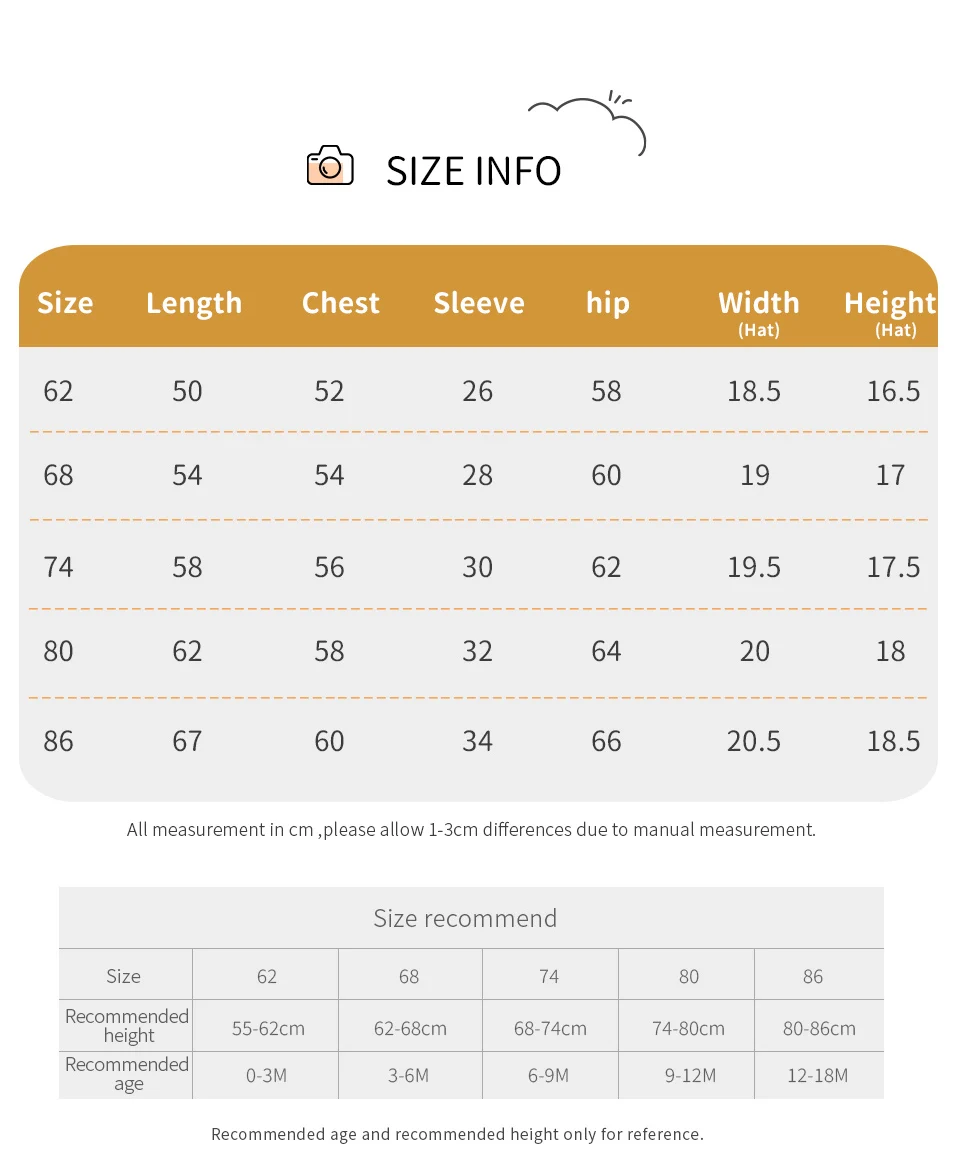 SIZE INFO

| Size | Length | Chest | Sleeve | hip | Width (Hat) | Height (Hat) |
|---|---|---|---|---|---|---|
| 62 | 50 | 52 | 26 | 58 | 18.5 | 16.5 |
| 68 | 54 | 54 | 28 | 60 | 19 | 17 |
| 74 | 58 | 56 | 30 | 62 | 19.5 | 17.5 |
| 80 | 62 | 58 | 32 | 64 | 20 | 18 |
| 86 | 67 | 60 | 34 | 66 | 20.5 | 18.5 |

All measurement in cm ,please allow 1-3cm differences due to manual measurement.

Size recommend

| Size | 62 | 68 | 74 | 80 | 86 |
|---|---|---|---|---|---|
| Recommended height | 55-62cm | 62-68cm | 68-74cm | 74-80cm | 80-86cm |
| Recommended age | 0-3M | 3-6M | 6-9M | 9-12M | 12-18M |

Recommended age and recommended height only for reference.